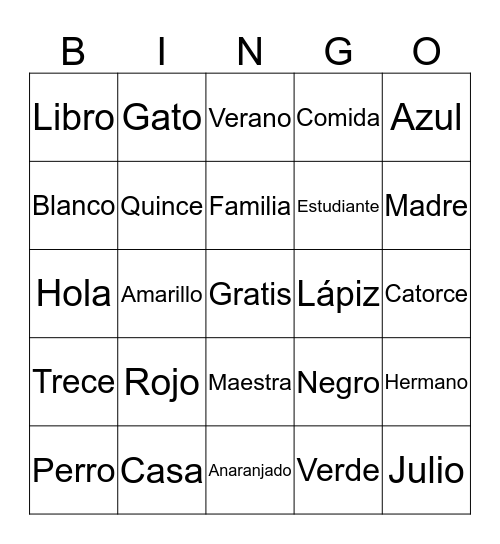 | B | I | N | G | O |
|---|---|---|---|---|
| Libro | Gato | Verano | Comida | Azul |
| Blanco | Quince | Familia | Estudiante | Madre |
| Hola | Amarillo | Gratis | Lápiz | Catorce |
| Trece | Rojo | Maestra | Negro | Hermano |
| Perro | Casa | Anaranjado | Verde | Julio |